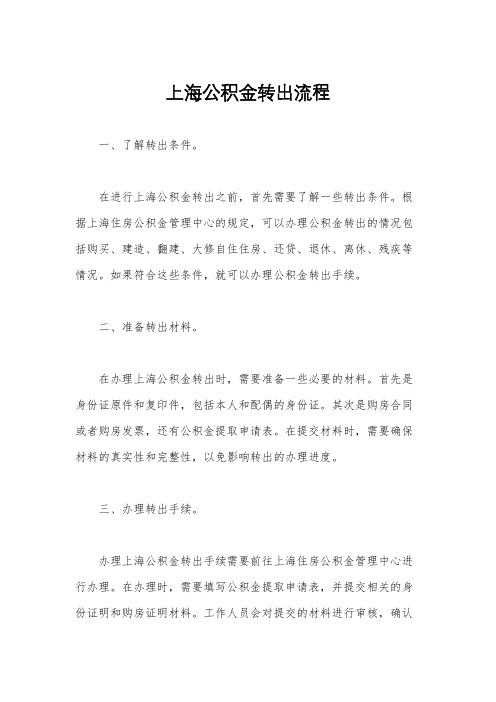 上海公积金转出流程

一、了解转出条件。

在进行上海公积金转出之前，首先需要了解一些转出条件。根据上海住房公积金管理中心的规定，可以办理公积金转出的情况包括购买、建造、翻建、大修自住住房、还贷、退休、离休、残疾等情况。如果符合这些条件，就可以办理公积金转出手续。

二、准备转出材料。

在办理上海公积金转出时，需要准备一些必要的材料。首先是身份证原件和复印件，包括本人和配偶的身份证。其次是购房合同或者购房发票，还有公积金提取申请表。在提交材料时，需要确保材料的真实性和完整性，以免影响转出的办理进度。

三、办理转出手续。

办理上海公积金转出手续需要前往上海住房公积金管理中心进行办理。在办理时，需要填写公积金提取申请表，并提交相关的身份证明和购房证明材料。工作人员会对提交的材料进行审核，确认